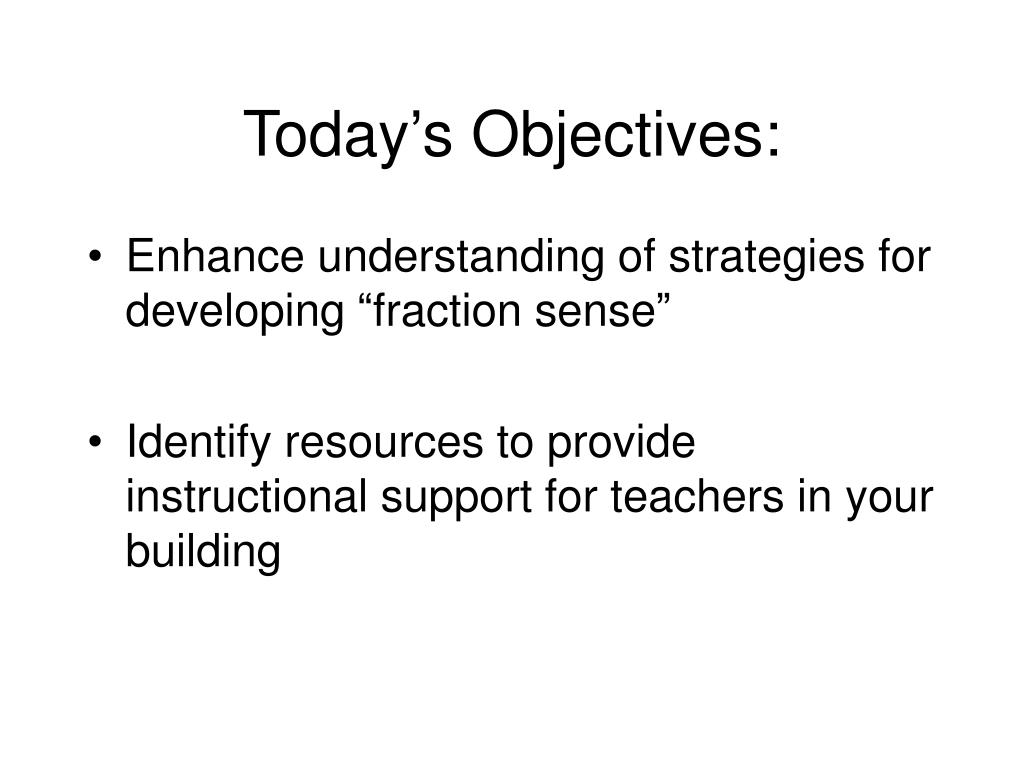 Today’s Objectives:

• Enhance understanding of strategies for developing “fraction sense”

• Identify resources to provide instructional support for teachers in your building